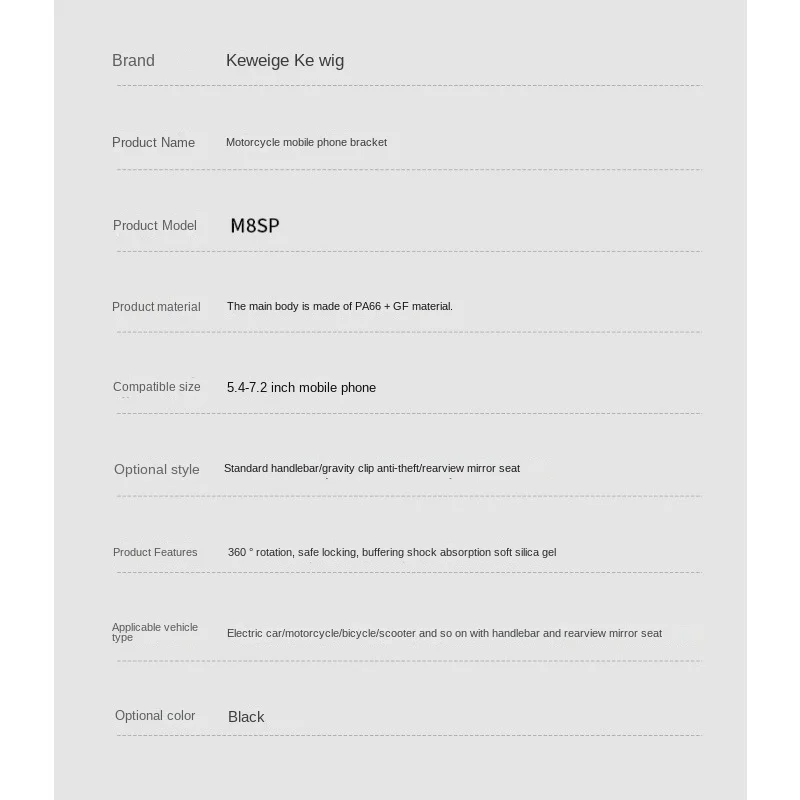 Brand
Keweige Ke wig

Product Name
Motorcycle mobile phone bracket

Product Model
M8SP

Product material
The main body is made of PA66 + GF material.

Compatible size
5.4-7.2 inch mobile phone

Optional style
Standard handlebar/gravity clip anti-theft/rearview mirror seat

Product Features
360 ° rotation, safe locking, buffering shock absorption soft silica gel

Applicable vehicle type
Electric car/motorcycle/bicycle/scooter and so on with handlebar and rearview mirror seat

Optional color
Black